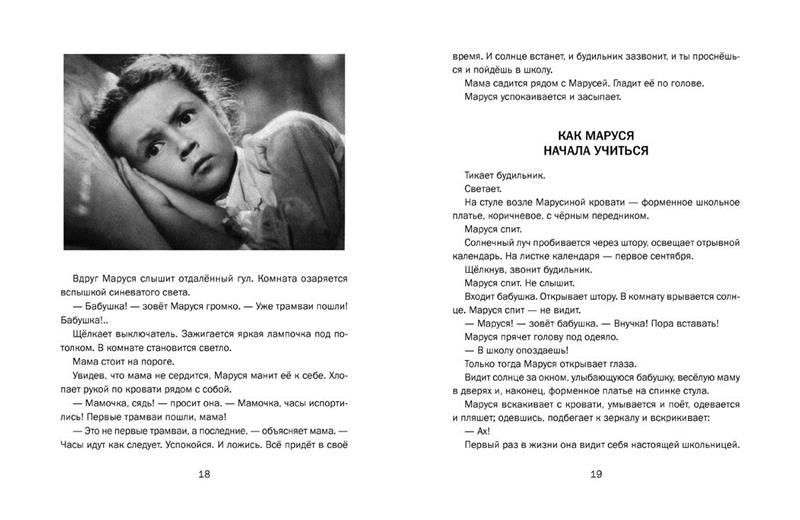 Вдруг Маруся слышит отдалённый гул. Комната озаряется вспышкой синеватого света.

— Бабушка! — зовёт Маруся громко. — Уже трамваи пошли! Бабушка!..

Щёлкает выключатель. Зажигается яркая лампочка под потолком. В комнате становится светло.

Мама стоит на пороге.

Увидев, что мама не сердится, Маруся манит её к себе. Хлопает рукой по кровати рядом с собой.

— Мамочка, сядь! — просит она. — Мамочка, часы испортились! Первые трамваи пошли, мама!

— Это не первые трамваи, а последние, — объясняет мама. — Часы идут как следует. Успокойся. И ложись. Всё придёт в своё

18

время. И солнце встанет, и будильник зазвонит, и ты проснёшься и пойдёшь в школу.

Мама садится рядом с Марусей. Гладит её по голове.

Маруся успокаивается и засыпает.

КАК МАРУСЯ НАЧАЛА УЧИТЬСЯ

Тикает будильник.

Светает.

На стуле возле Марусиной кровати — форменное школьное платье, коричневое, с чёрным передником.

Маруся спит.

Солнечный луч пробивается через штору, освещает отрывной календарь. На листке календаря — первое сентября.

Щёлкнув, звонит будильник.

Маруся спит. Не слышит.

Входит бабушка. Открывает штору. В комнату врывается солнце. Маруся спит — не видит.

— Маруся! — зовёт бабушка. — Внучка! Пора вставать!

Маруся прячет голову под одеяло.

— В школу опоздаешь!

Только тогда Маруся открывает глаза.

Видит солнце за окном, улыбающуюся бабушку, весёлую маму в дверях и, наконец, форменное платье на спинке стула.

Маруся вскакивает с кровати, умывается и поёт, одевается и пляшет; одевшись, подбегает к зеркалу и вскрикивает:

— Ах!

Первый раз в жизни она видит себя настоящей школьницей.

19